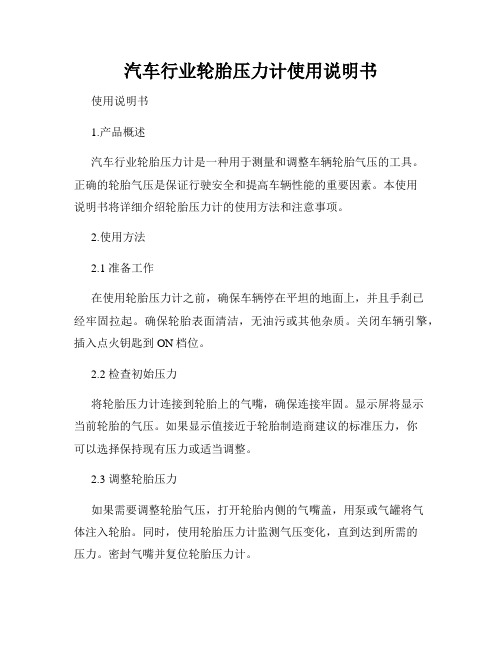 汽车行业轮胎压力计使用说明书

使用说明书

1.产品概述

汽车行业轮胎压力计是一种用于测量和调整车辆轮胎气压的工具。正确的轮胎气压是保证行驶安全和提高车辆性能的重要因素。本使用说明书将详细介绍轮胎压力计的使用方法和注意事项。

2.使用方法

2.1 准备工作

在使用轮胎压力计之前，确保车辆停在平坦的地面上，并且手刹已经牢固拉起。确保轮胎表面清洁，无油污或其他杂质。关闭车辆引擎，插入点火钥匙到 ON 档位。

2.2 检查初始压力

将轮胎压力计连接到轮胎上的气嘴，确保连接牢固。显示屏将显示当前轮胎的气压。如果显示值接近于轮胎制造商建议的标准压力，你可以选择保持现有压力或适当调整。

2.3 调整轮胎压力

如果需要调整轮胎气压，打开轮胎内侧的气嘴盖，用泵或气罐将气体注入轮胎。同时，使用轮胎压力计监测气压变化，直到达到所需的压力。密封气嘴并复位轮胎压力计。